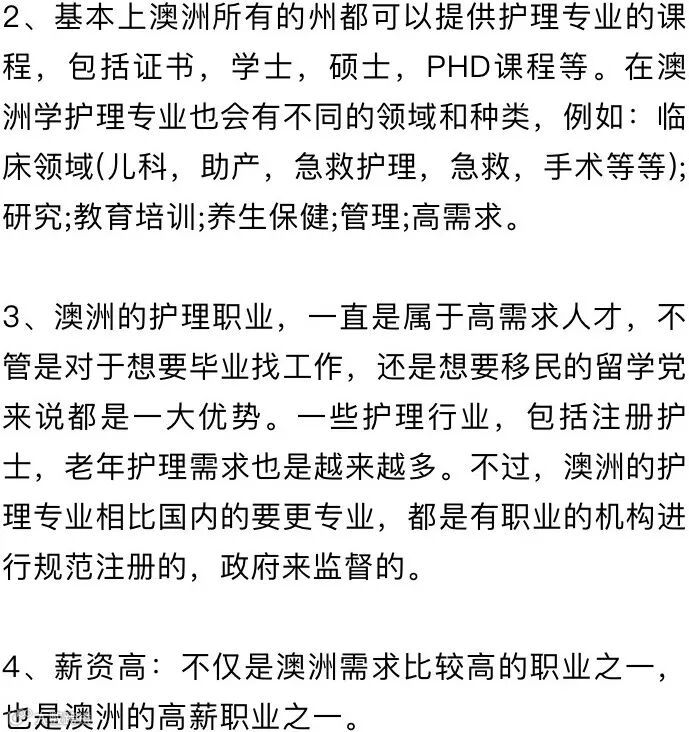 2、基本上澳洲所有的州都可以提供护理专业的课程，包括证书，学士，硕士，PHD课程等。在澳洲学护理专业也会有不同的领域和种类，例如：临床领域(儿科，助产，急救护理，急救，手术等等);研究;教育培训;养生保健;管理;高需求。

3、澳洲的护理职业，一直是属于高需求人才，不管是对于想要毕业找工作，还是想要移民的留学党来说都是一大优势。一些护理行业，包括注册护士，老年护理需求也是越来越多。不过，澳洲的护理专业相比国内的要更专业，都是有职业的机构进行规范注册的，政府来监督的。

4、薪资高：不仅是澳洲需求比较高的职业之一，也是澳洲的高薪职业之一。